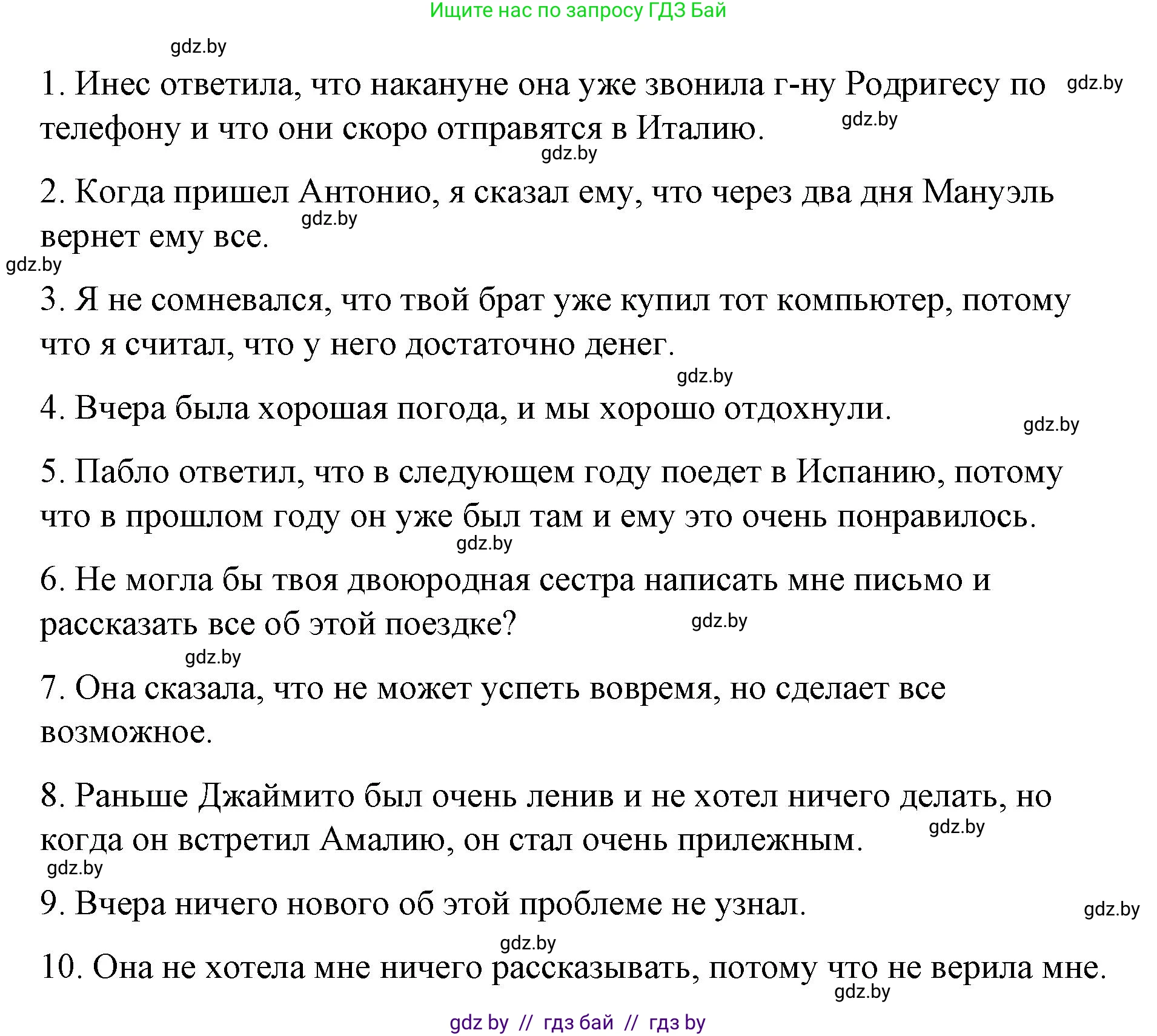 Ищите нас по запросу ГДЗ Бай

gdz.by

1. Инес ответила, что накануне она уже звонила г-ну Родригесу по телефону и что они скоро отправятся в Италию. gdz.by gdz.by

gdz.by

2. Когда пришел Антонио, я сказал ему, что через два дня Мануэль вернет ему все. gdz.by

gdz.by

3. Я не сомневался, что твой брат уже купил тот компьютер, потому что я считал, что у него достаточно денег.

gdz.by

4. Вчера была хорошая погода, и мы хорошо отдохнули.

gdz.by

5. Пабло ответил, что в следующем году поедет в Испанию, потому что в прошлом году он уже был там и ему это очень понравилось.

gdz.by

6. Не могла бы твоя двоюродная сестра написать мне письмо и рассказать все об этой поездке? gdz.by

gdz.by

7. Она сказала, что не может успеть вовремя, но сделает все возможное.

8. Раньше Джаймито был очень ленив и не хотел ничего делать, но когда он встретил Амалию, он стал очень прилежным. gdz.by

gdz.by

9. Вчера ничего нового об этой проблеме не узнал. gdz.by

gdz.by

10. Она не хотела мне ничего рассказывать, потому что не верила мне.

gdz.by

gdz by // гдз бай // гдз by